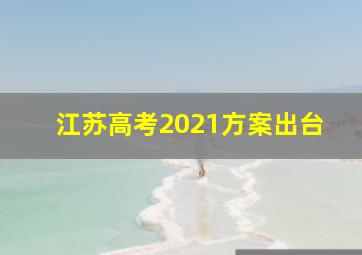 江苏高考2021方案出台